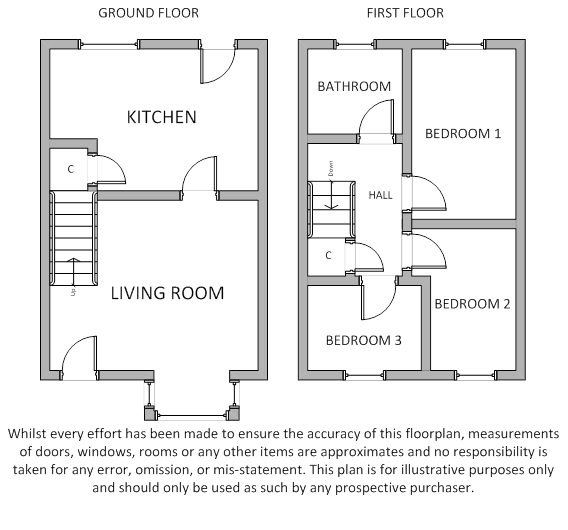 GROUND FLOOR

KITCHEN

C

Up

LIVING ROOM

FIRST FLOOR

BATHROOM

BEDROOM 1

Down

HALL

C

BEDROOM 2

BEDROOM 3

Whilst every effort has been made to ensure the accuracy of this floorplan, measurements of doors, windows, rooms or any other items are approximates and no responsibility is taken for any error, omission, or mis-statement. This plan is for illustrative purposes only and should only be used as such by any prospective purchaser.